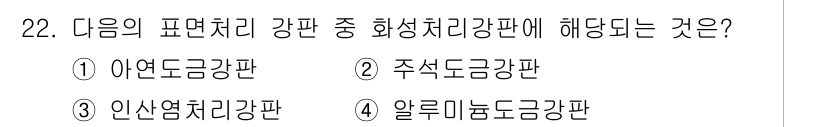 22. 다음의 표면처리 강판 중 화성처리강판에 해당되는 것은?

① 아연도금강판
② 주석도금강판
③ 인산염처리강판
④ 알루미늄도금강판